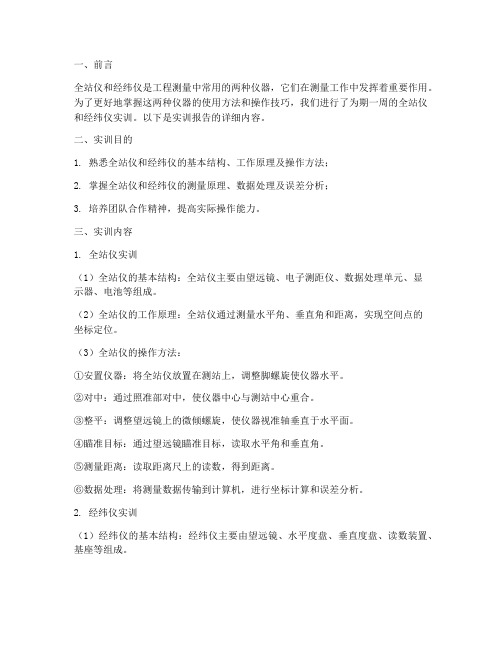 一、前言

全站仪和经纬仪是工程测量中常用的两种仪器，它们在测量工作中发挥着重要作用。为了更好地掌握这两种仪器的使用方法和操作技巧，我们进行了为期一周的全站仪和经纬仪实训。以下是实训报告的详细内容。

二、实训目的

1. 熟悉全站仪和经纬仪的基本结构、工作原理及操作方法；

2. 掌握全站仪和经纬仪的测量原理、数据处理及误差分析；

3. 培养团队合作精神，提高实际操作能力。

三、实训内容

1. 全站仪实训

（1）全站仪的基本结构：全站仪主要由望远镜、电子测距仪、数据处理单元、显示器、电池等组成。

（2）全站仪的工作原理：全站仪通过测量水平角、垂直角和距离，实现空间点的坐标定位。

（3）全站仪的操作方法：

①安置仪器：将全站仪放置在测站上，调整脚螺旋使仪器水平。

②对中：通过照准部对中，使仪器中心与测站中心重合。

③整平：调整望远镜上的微倾螺旋，使仪器视准轴垂直于水平面。

④瞄准目标：通过望远镜瞄准目标，读取水平角和垂直角。

⑤测量距离：读取距离尺上的读数，得到距离。

⑥数据处理：将测量数据传输到计算机，进行坐标计算和误差分析。

2. 经纬仪实训

（1）经纬仪的基本结构：经纬仪主要由望远镜、水平度盘、垂直度盘、读数装置、基座等组成。